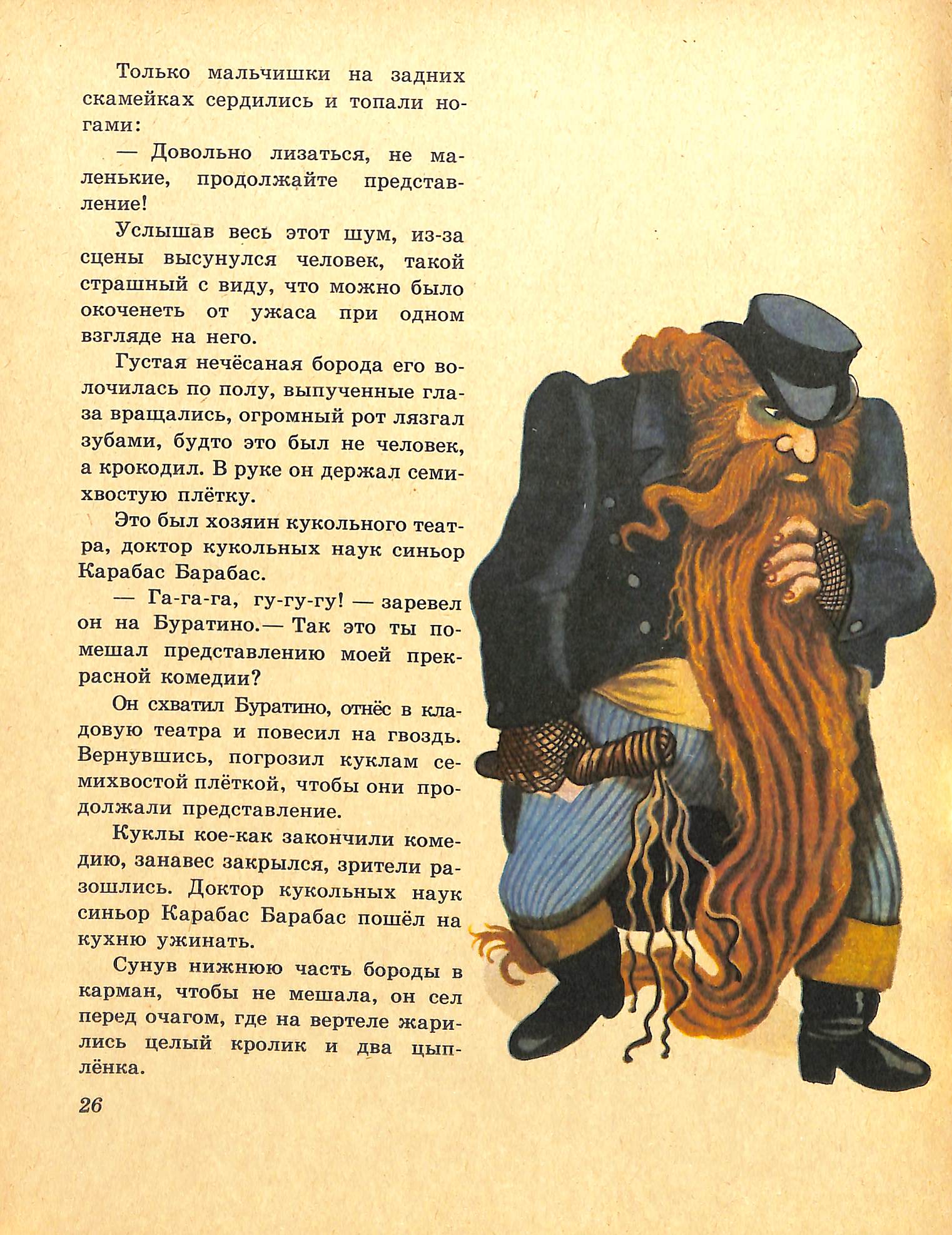 Только мальчишки на задних скамейках сердились и топали ногами:

— Довольно лизаться, не маленькие, продолжайте представление!

Услышав весь этот шум, из-за сцены высунулся человек, такой страшный с виду, что можно было окоченеть от ужаса при одном взгляде на него.

Густая нечёсаная борода его волочилась по полу, выпученные глаза вращались, огромный рот лязгал зубами, будто это был не человек, а крокодил. В руке он держал семихвостую плётку.

Это был хозяин кукольного театра, доктор кукольных наук синьор Карабас Барабас.

— Га-га-га, гу-гу-гу! — заревел он на Буратино.— Так это ты помешал представлению моей прекрасной комедии?

Он схватил Буратино, отнёс в кладовую театра и повесил на гвоздь. Вернувшись, погрозил куклам семихвостой плёткой, чтобы они продолжали представление.

Куклы кое-как закончили комедию, занавес закрылся, зрители разошлись. Доктор кукольных наук синьор Карабас Барабас пошёл на кухню ужинать.

Сунув нижнюю часть бороды в карман, чтобы не мешала, он сел перед очагом, где на вертеле жарились целый кролик и два цыплёнка.

26